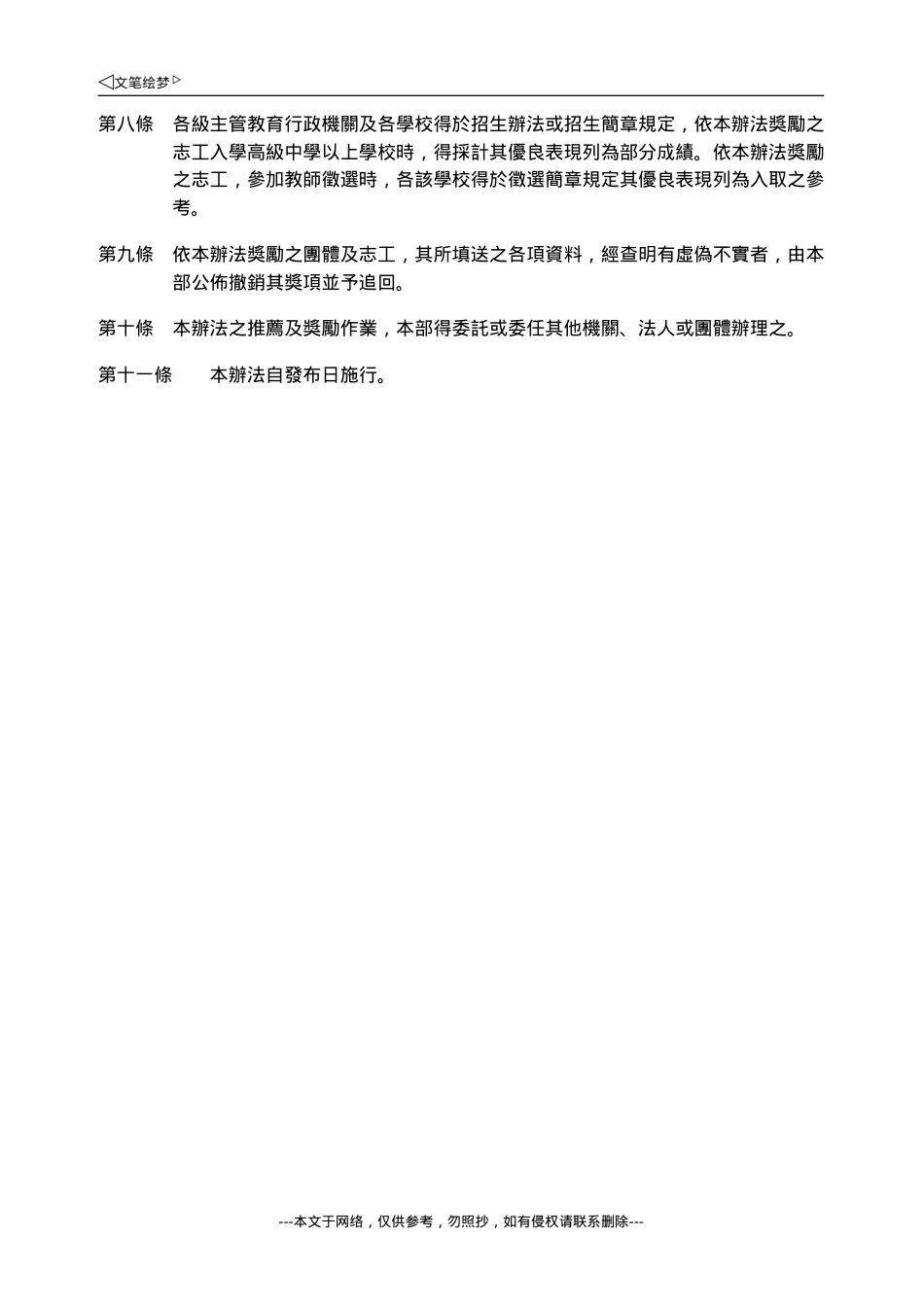 ◁文笔绘梦▷

第八條　各級主管教育行政機關及各學校得於招生辦法或招生簡章規定，依本辦法獎勵之志工入學高級中學以上學校時，得採計其優良表現列為部分成績。依本辦法獎勵之志工，參加教師徵選時，各該學校得於徵選簡章規定其優良表現列為入取之參考。

第九條　依本辦法獎勵之團體及志工，其所填送之各項資料，經查明有虛偽不實者，由本部公佈撤銷其獎項並予追回。

第十條　本辦法之推薦及獎勵作業，本部得委託或委任其他機關、法人或團體辦理之。

第十一條　本辦法自發布日施行。

---本文于网络，仅供参考，勿照抄，如有侵权请联系删除---